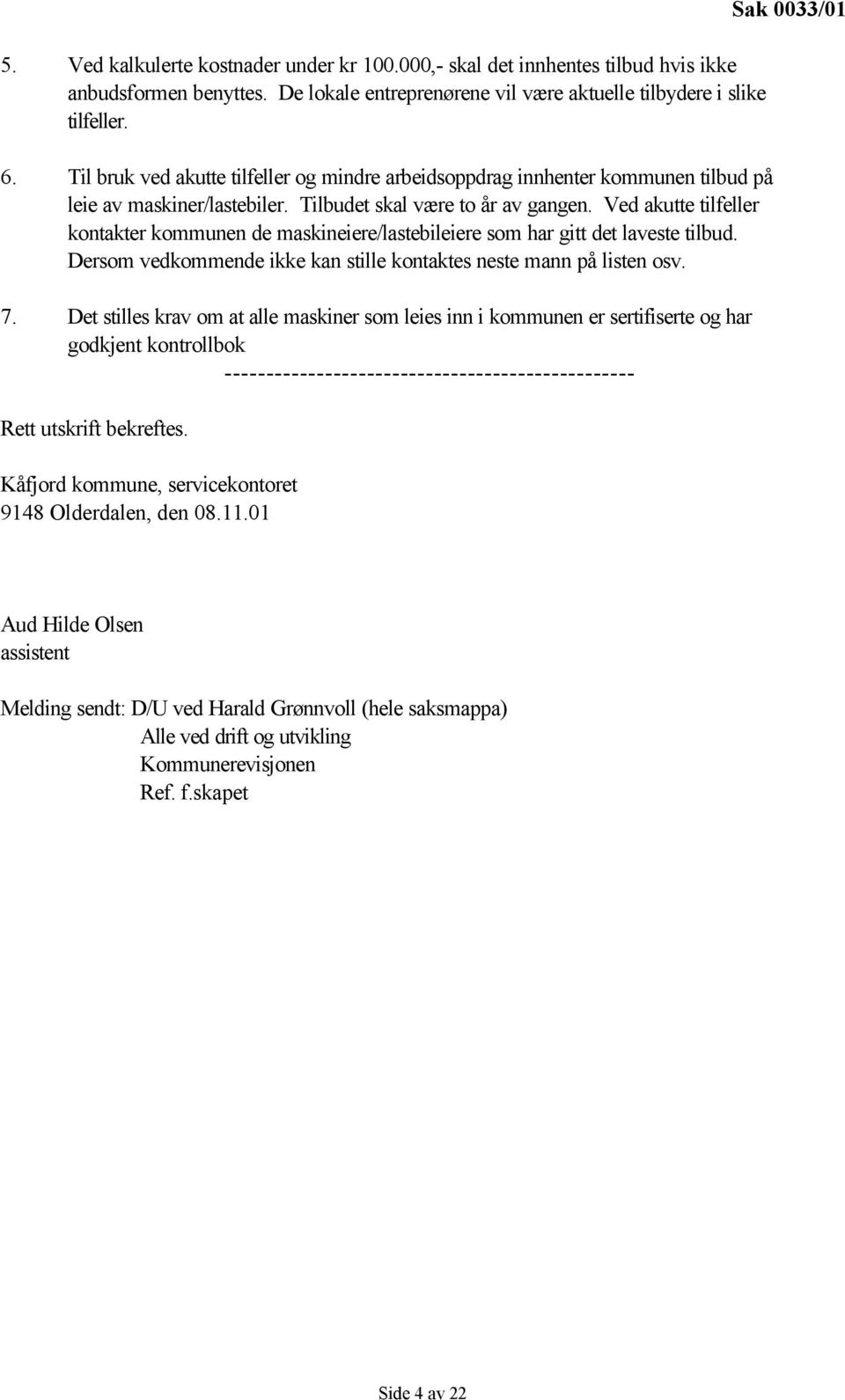 Sak 0033/01

5. Ved kalkulerte kostnader under kr 100.000,- skal det innhentes tilbud hvis ikke anbudsformen benyttes. De lokale entreprenørene vil være aktuelle tilbydere i slike tilfeller.

6. Til bruk ved akutte tilfeller og mindre arbeidsoppdrag innhenter kommunen tilbud på leie av maskiner/lastebiler. Tilbudet skal være to år av gangen. Ved akutte tilfeller kontakter kommunen de maskineiere/lastebileiere som har gitt det laveste tilbud. Dersom vedkommende ikke kan stille kontaktes neste mann på listen osv.

7. Det stilles krav om at alle maskiner som leies inn i kommunen er sertifiserte og har godkjent kontrollbok

-------------------------------------------------

Rett utskrift bekreftes.

Kåfjord kommune, servicekontoret
9148 Olderdalen, den 08.11.01

Aud Hilde Olsen
assistent

Melding sendt: D/U ved Harald Grønnvoll (hele saksmappa)
Alle ved drift og utvikling
Kommunerevisjonen
Ref. f.skapet

Side 4 av 22